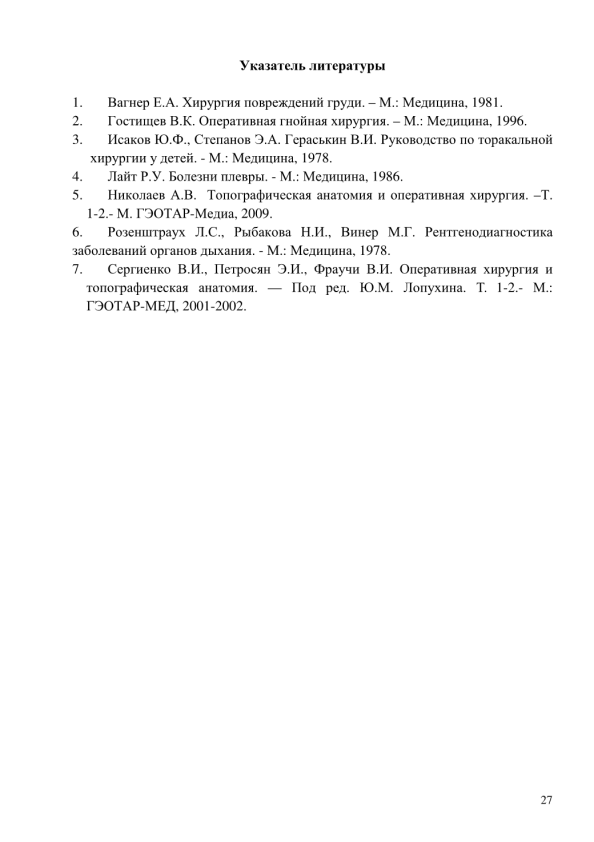 Указатель литературы

1. Вагнер Е.А. Хирургия повреждений груди. – М.: Медицина, 1981.
2. Гостищев В.К. Оперативная гнойная хирургия. – М.: Медицина, 1996.
3. Исаков Ю.Ф., Степанов Э.А. Гераськин В.И. Руководство по торакальной хирургии у детей. - М.: Медицина, 1978.
4. Лайт Р.У. Болезни плевры. - М.: Медицина, 1986.
5. Николаев А.В. Топографическая анатомия и оперативная хирургия. –Т. 1-2.- М. ГЭОТАР-Медиа, 2009.
6. Розенштраух Л.С., Рыбакова Н.И., Винер М.Г. Рентгенодиагностика заболеваний органов дыхания. - М.: Медицина, 1978.
7. Сергиенко В.И., Петросян Э.И., Фраучи В.И. Оперативная хирургия и топографическая анатомия. — Под ред. Ю.М. Лопухина. Т. 1-2.- М.: ГЭОТАР-МЕД, 2001-2002.

27